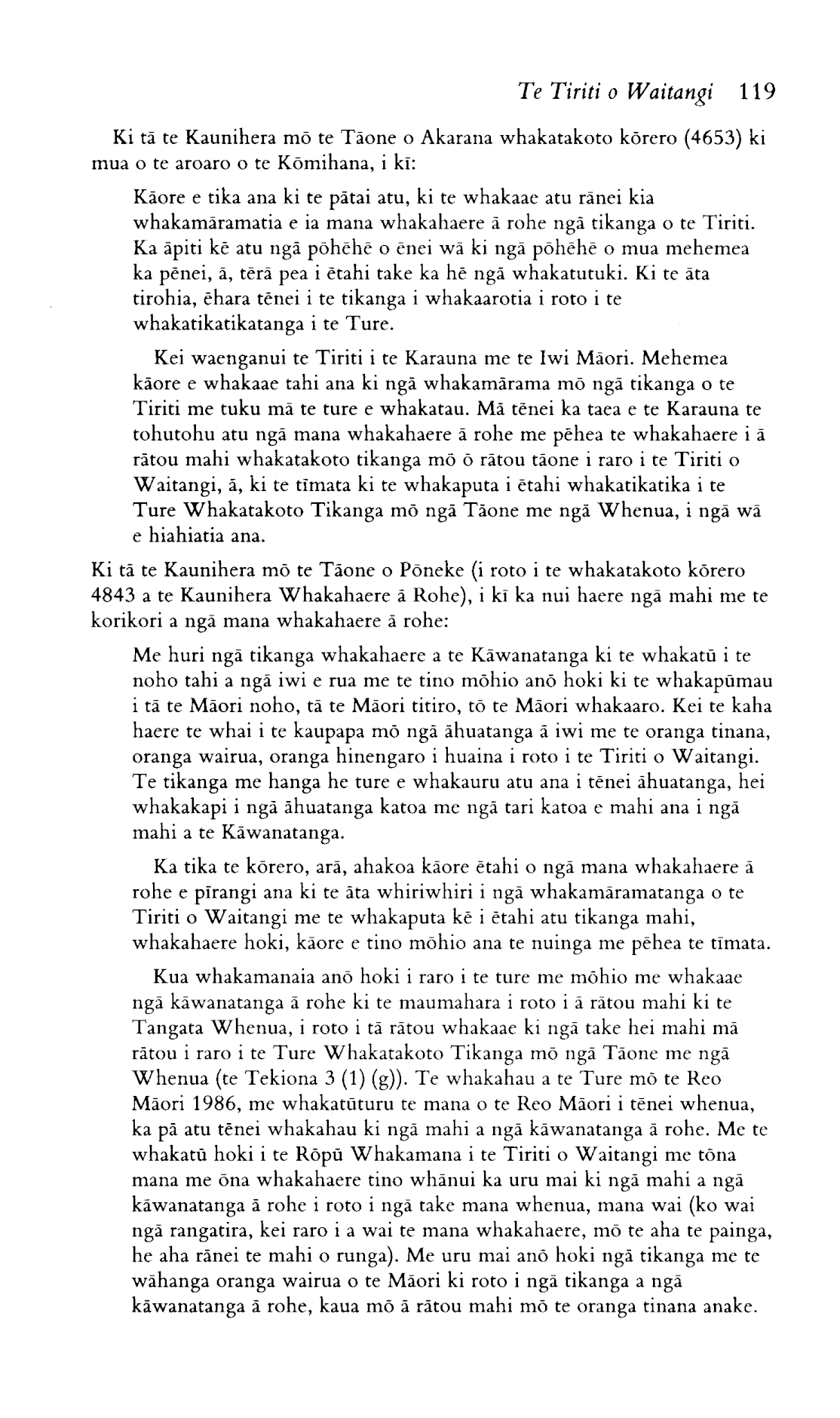 Te Tiriti o Waitangi 119

Ki tā te Kaunihera mō te Tāone o Akarana whakatakoto kōrero (4653) ki mua o te aroaro o te Kōmihana, i kī:

Kāore e tika ana ki te pātai atu, ki te whakaae atu rānei kia whakamāramatia e ia mana whakahaere ā rohe ngā tikanga o te Tiriti. Ka āpiti kē atu ngā pōhēhē o ēnei wā ki ngā pōhēhē o mua mehemea ka pēnei, ā, tērā pea i ētahi take ka hē ngā whakatutuki. Ki te āta tirohia, ēhara tēnei i te tikanga i whakaarotia i roto i te whakatikatikatanga i te Ture.

Kei waenganui te Tiriti i te Karauna me te Iwi Māori. Mehemea kāore e whakaae tahi ana ki ngā whakamārama mō ngā tikanga o te Tiriti me tuku mā te ture e whakatau. Mā tēnei ka taea e te Karauna te tohutohu atu ngā mana whakahaere ā rohe me pēhea te whakahaere i ā rātou mahi whakatakoto tikanga mō ō rātou tāone i raro i te Tiriti o Waitangi, ā, ki te tīmata ki te whakaputa i ētahi whakatikatika i te Ture Whakatakoto Tikanga mō ngā Tāone me ngā Whenua, i ngā wā e hiahiatia ana.

Ki tā te Kaunihera mō te Tāone o Pōneke (i roto i te whakatakoto kōrero 4843 a te Kaunihera Whakahaere ā Rohe), i kī ka nui haere ngā mahi me te korikori a ngā mana whakahaere ā rohe:

Me huri ngā tikanga whakahaere a te Kāwanatanga ki te whakatū i te noho tahi a ngā iwi e rua me te tino mōhio anō hoki ki te whakapūmau i tā te Māori noho, tā te Māori titiro, tō te Māori whakaaro. Kei te kaha haere te whai i te kaupapa mō ngā āhuatanga ā iwi me te oranga tinana, oranga wairua, oranga hinengaro i huaina i roto i te Tiriti o Waitangi. Te tikanga me hanga he ture e whakauru atu ana i tēnei āhuatanga, hei whakakapi i ngā āhuatanga katoa me ngā tari katoa e mahi ana i ngā mahi a te Kāwanatanga.

Ka tika te kōrero, arā, ahakoa kāore ētahi o ngā mana whakahaere ā rohe e pīrangi ana ki te āta whiriwhiri i ngā whakamāramatanga o te Tiriti o Waitangi me te whakaputa kē i ētahi atu tikanga mahi, whakahaere hoki, kāore e tino mōhio ana te nuinga me pēhea te tīmata.

Kua whakamanaia anō hoki i raro i te ture me mōhio me whakaae ngā kāwanatanga ā rohe ki te maumahara i roto i ā rātou mahi ki te Tangata Whenua, i roto i tā rātou whakaae ki ngā take hei mahi mā rātou i raro i te Ture Whakatakoto Tikanga mō ngā Tāone me ngā Whenua (te Tekiona 3 (1) (g)). Te whakahau a te Ture mō te Reo Māori 1986, me whakatūturu te mana o te Reo Māori i tēnei whenua, ka pā atu tēnei whakahau ki ngā mahi a ngā kāwanatanga ā rohe. Me te whakatū hoki i te Rōpū Whakamana i te Tiriti o Waitangi me tōna mana me ōna whakahaere tino whānui ka uru mai ki ngā mahi a ngā kāwanatanga ā rohe i roto i ngā take mana whenua, mana wai (ko wai ngā rangatira, kei raro i a wai te mana whakahaere, mō te aha te painga, he aha rānei te mahi o runga). Me uru mai anō hoki ngā tikanga me te wāhanga oranga wairua o te Māori ki roto i ngā tikanga a ngā kāwanatanga ā rohe, kaua mō ā rātou mahi mō te oranga tinana anake.